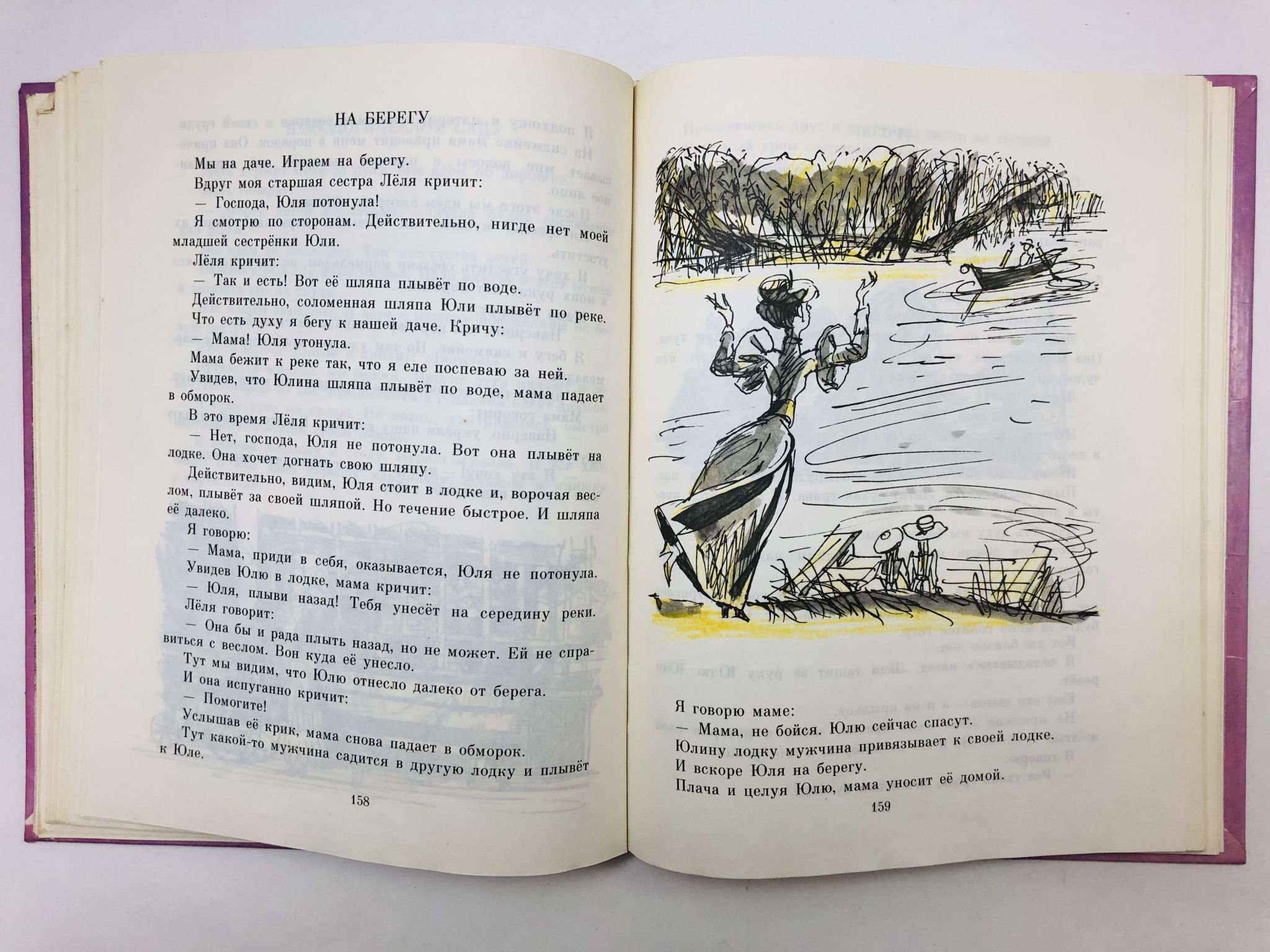 НА БЕРЕГУ

Мы на даче. Играем на берегу.

Вдруг моя старшая сестра Лёля кричит:

— Господа, Юля потонула!

Я смотрю по сторонам. Действительно, нигде нет моей младшей сестрёнки Юли.

Лёля кричит:

— Так и есть! Вот её шляпа плывёт по воде.

Действительно, соломенная шляпа Юли плывёт по реке.

Что есть духу я бегу к нашей даче. Кричу:

— Мама! Юля утонула.

Мама бежит к реке так, что я еле поспеваю за ней.

Увидев, что Юлина шляпа плывёт по воде, мама падает в обморок.

В это время Лёля кричит:

— Нет, господа, Юля не потонула. Вот она плывёт на лодке. Она хочет догнать свою шляпу.

Действительно, видим, Юля стоит в лодке и, ворочая веслом, плывёт за своей шляпой. Но течение быстрое. И шляпа всё далеко.

Я говорю:

— Мама, приди в себя, оказывается, Юля не потонула.

Увидев Юлю в лодке, мама кричит:

— Юля, плыви назад! Тебя унесёт на середину реки.

Лёля говорит:

— Она бы и рада плыть назад, но не может. Ей не справиться с веслом. Вон куда её унесло.

Тут мы видим, что Юлю отнесло далеко от берега.

И она испуганно кричит:

— Помогите!

Услышав её крик, мама снова падает в обморок.

Тут какой-то мужчина садится в другую лодку и плывёт к Юле.

158

Я говорю маме:

— Мама, не бойся. Юлю сейчас спасут.

Юлину лодку мужчина привязывает к своей лодке.

И вскоре Юля на берегу.

Плача и целуя Юлю, мама уносит её домой.

159